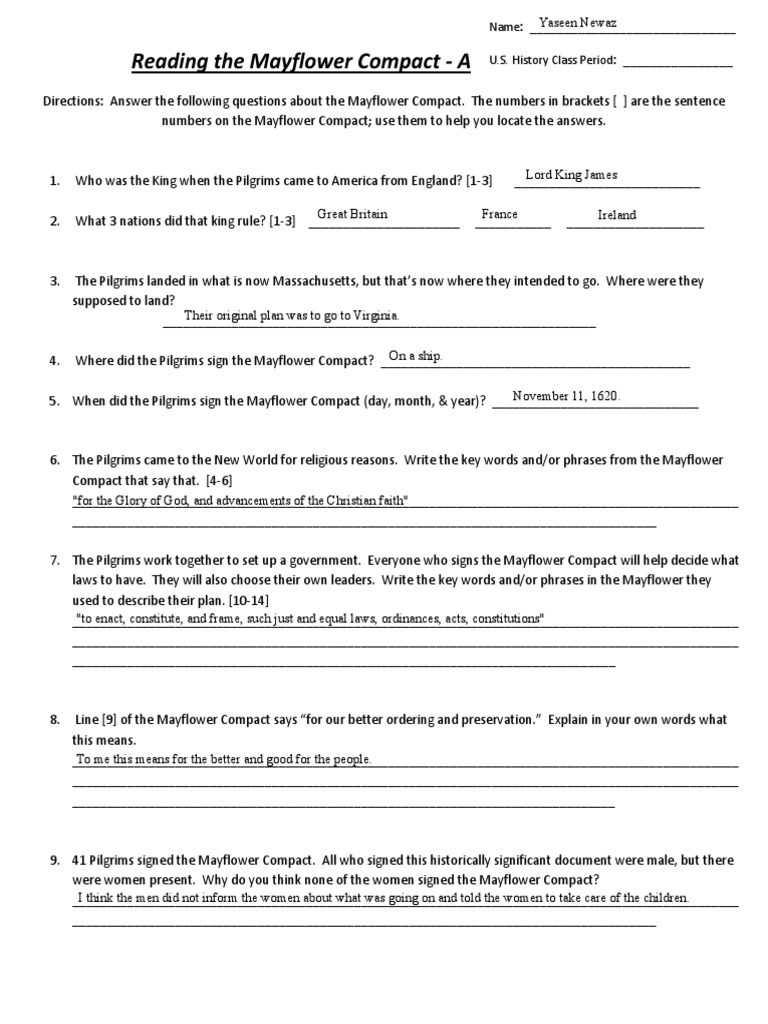 Name: Yaseen Newaz

Reading the Mayflower Compact - A

U.S. History Class Period: ________________

Directions: Answer the following questions about the Mayflower Compact. The numbers in brackets [ ] are the sentence numbers on the Mayflower Compact; use them to help you locate the answers.

1. Who was the King when the Pilgrims came to America from England? [1-3] Lord King James

2. What 3 nations did that king rule? [1-3] Great Britain France Ireland

3. The Pilgrims landed in what is now Massachusetts, but that's now where they intended to go. Where were they supposed to land?
Their original plan was to go to Virginia.

4. Where did the Pilgrims sign the Mayflower Compact? On a ship.

5. When did the Pilgrims sign the Mayflower Compact (day, month, & year)? November 11, 1620.

6. The Pilgrims came to the New World for religious reasons. Write the key words and/or phrases from the Mayflower Compact that say that. [4-6]
"for the Glory of God, and advancements of the Christian faith"

7. The Pilgrims work together to set up a government. Everyone who signs the Mayflower Compact will help decide what laws to have. They will also choose their own leaders. Write the key words and/or phrases in the Mayflower they used to describe their plan. [10-14]
"to enact, constitute, and frame, such just and equal laws, ordinances, acts, constitutions"

8. Line [9] of the Mayflower Compact says "for our better ordering and preservation." Explain in your own words what this means.
To me this means for the better and good for the people.

9. 41 Pilgrims signed the Mayflower Compact. All who signed this historically significant document were male, but there were women present. Why do you think none of the women signed the Mayflower Compact?
I think the men did not inform the women about what was going on and told the women to take care of the children.